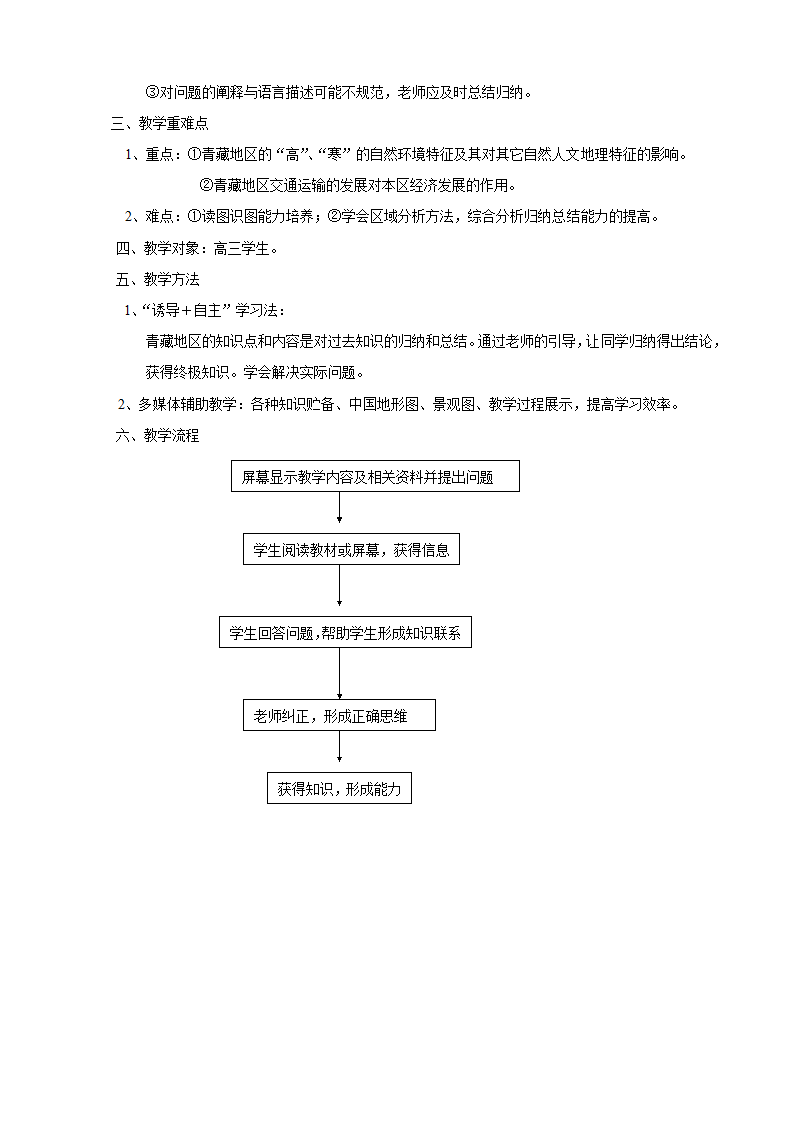 ③对问题的阐释与语言描述可能不规范，老师应及时总结归纳。

三、教学重难点

1、重点：①青藏地区的“高”、“寒”的自然环境特征及其对其它自然人文地理特征的影响。

②青藏地区交通运输的发展对本区经济发展的作用。

2、难点：①读图识图能力培养；②学会区域分析方法，综合分析归纳总结能力的提高。

四、教学对象：高三学生。

五、教学方法

1、“诱导＋自主”学习法：

青藏地区的知识点和内容是对过去知识的归纳和总结。通过老师的引导，让同学归纳得出结论，获得终极知识。学会解决实际问题。

2、多媒体辅助教学：各种知识贮备、中国地形图、景观图、教学过程展示，提高学习效率。

六、教学流程

屏幕显示教学内容及相关资料并提出问题

学生阅读教材或屏幕，获得信息

学生回答问题，帮助学生形成知识联系

老师纠正，形成正确思维

获得知识，形成能力